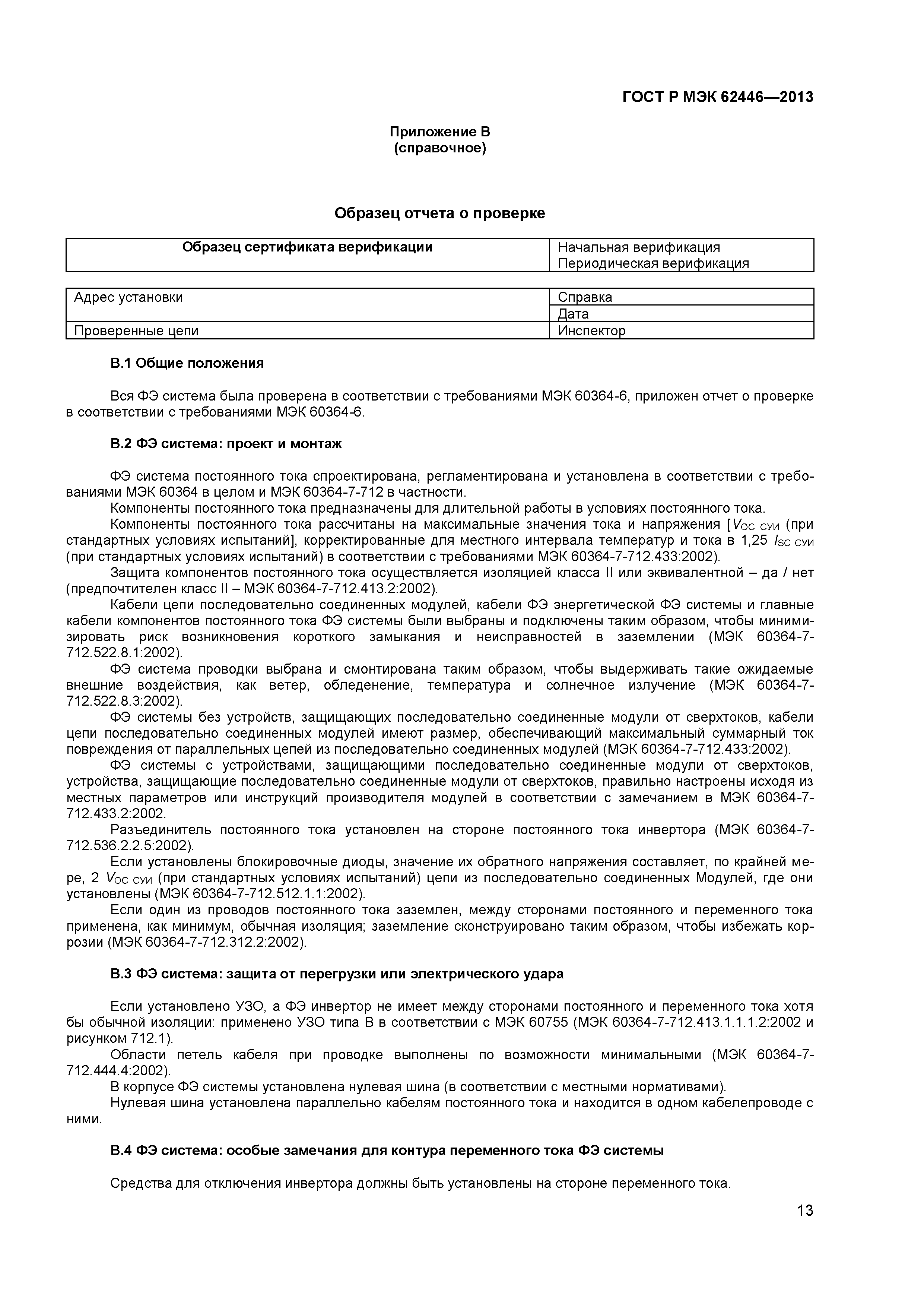 ГОСТ Р МЭК 62446—2013

Приложение В
(справочное)

Образец отчета о проверке

| Образец сертификата верификации | Начальная верификация Периодическая верификация |
|---|---|

| Адрес установки | Справка |
|---|---|
| | Дата |
| Проверенные цепи | Инспектор |

В.1 Общие положения

Вся ФЭ система была проверена в соответствии с требованиями МЭК 60364-6, приложен отчет о проверке в соответствии с требованиями МЭК 60364-6.

В.2 ФЭ система: проект и монтаж

ФЭ система постоянного тока спроектирована, регламентирована и установлена в соответствии с требованиями МЭК 60364 в целом и МЭК 60364-7-712 в частности.

Компоненты постоянного тока предназначены для длительной работы в условиях постоянного тока.

Компоненты постоянного тока рассчитаны на максимальные значения тока и напряжения [$V_{OC\ СУИ}$ (при стандартных условиях испытаний], корректированные для местного интервала температур и тока в 1,25 $I_{SC\ СУИ}$ (при стандартных условиях испытаний) в соответствии с требованиями МЭК 60364-7-712.433:2002).

Защита компонентов постоянного тока осуществляется изоляцией класса II или эквивалентной – да / нет (предпочтителен класс II – МЭК 60364-7-712.413.2:2002).

Кабели цепи последовательно соединенных модулей, кабели ФЭ энергетической ФЭ системы и главные кабели компонентов постоянного тока ФЭ системы были выбраны и подключены таким образом, чтобы минимизировать риск возникновения короткого замыкания и неисправностей в заземлении (МЭК 60364-7-712.522.8.1:2002).

ФЭ система проводки выбрана и смонтирована таким образом, чтобы выдерживать такие ожидаемые внешние воздействия, как ветер, обледенение, температура и солнечное излучение (МЭК 60364-7-712.522.8.3:2002).

ФЭ системы без устройств, защищающих последовательно соединенные модули от сверхтоков, кабели цепи последовательно соединенных модулей имеют размер, обеспечивающий максимальный суммарный ток повреждения от параллельных цепей из последовательно соединенных модулей (МЭК 60364-7-712.433:2002).

ФЭ системы с устройствами, защищающими последовательно соединенные модули от сверхтоков, устройства, защищающие последовательно соединенные модули от сверхтоков, правильно настроены исходя из местных параметров или инструкций производителя модулей в соответствии с замечанием в МЭК 60364-7-712.433.2:2002.

Разъединитель постоянного тока установлен на стороне постоянного тока инвертора (МЭК 60364-7-712.536.2.2.5:2002).

Если установлены блокировочные диоды, значение их обратного напряжения составляет, по крайней мере, 2 $V_{OC\ СУИ}$ (при стандартных условиях испытаний) цепи из последовательно соединенных Модулей, где они установлены (МЭК 60364-7-712.512.1.1:2002).

Если один из проводов постоянного тока заземлен, между сторонами постоянного и переменного тока применена, как минимум, обычная изоляция; заземление сконструировано таким образом, чтобы избежать коррозии (МЭК 60364-7-712.312.2:2002).

В.3 ФЭ система: защита от перегрузки или электрического удара

Если установлено УЗО, а ФЭ инвертор не имеет между сторонами постоянного и переменного тока хотя бы обычной изоляции: применено УЗО типа В в соответствии с МЭК 60755 (МЭК 60364-7-712.413.1.1.1.2:2002 и рисунком 712.1).

Области петель кабеля при проводке выполнены по возможности минимальными (МЭК 60364-7-712.444.4:2002).

В корпусе ФЭ системы установлена нулевая шина (в соответствии с местными нормативами).

Нулевая шина установлена параллельно кабелям постоянного тока и находится в одном кабелепроводе с ними.

В.4 ФЭ система: особые замечания для контура переменного тока ФЭ системы

Средства для отключения инвертора должны быть установлены на стороне переменного тока.

13